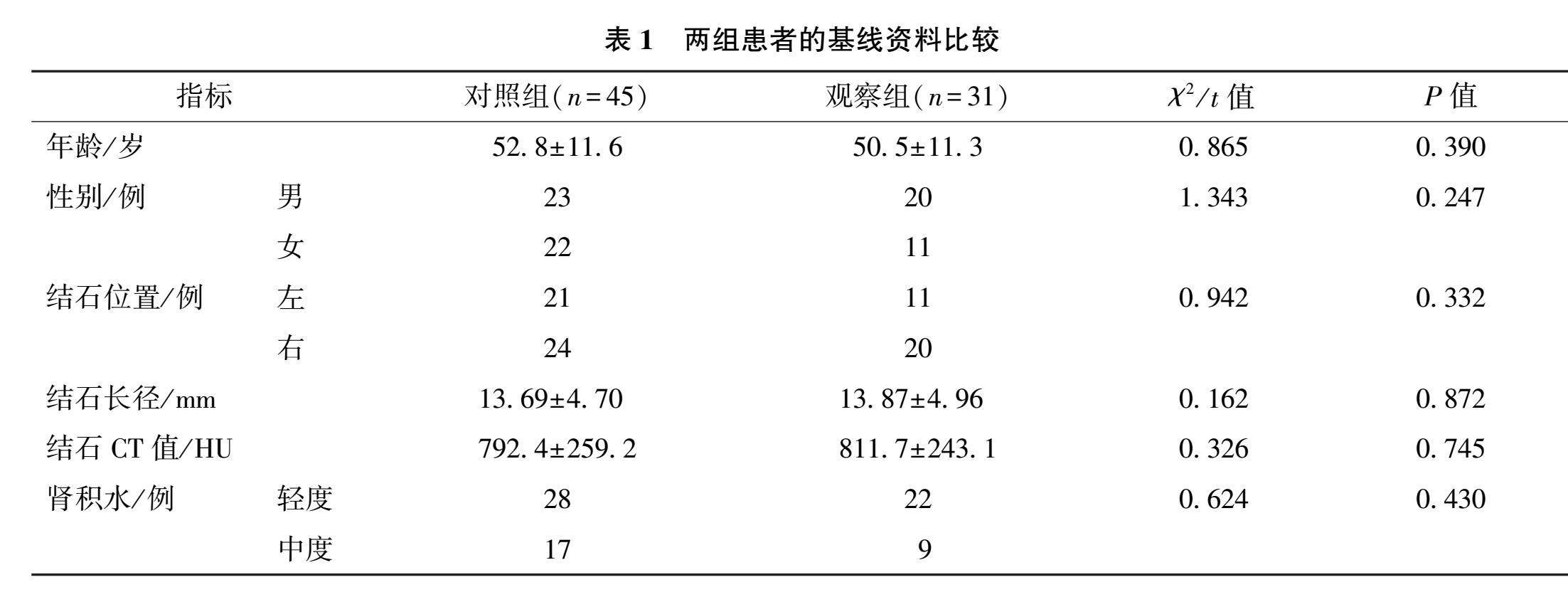 表 1　两组患者的基线资料比较

| 指标 | | 对照组($n=45$) | 观察组($n=31$) | $\chi^2/t$ 值 | $P$ 值 |
|---|---|---|---|---|---|
| 年龄/岁 | | 52.8±11.6 | 50.5±11.3 | 0.865 | 0.390 |
| 性别/例 | 男 | 23 | 20 | 1.343 | 0.247 |
| | 女 | 22 | 11 | | |
| 结石位置/例 | 左 | 21 | 11 | 0.942 | 0.332 |
| | 右 | 24 | 20 | | |
| 结石长径/mm | | 13.69±4.70 | 13.87±4.96 | 0.162 | 0.872 |
| 结石 CT 值/HU | | 792.4±259.2 | 811.7±243.1 | 0.326 | 0.745 |
| 肾积水/例 | 轻度 | 28 | 22 | 0.624 | 0.430 |
| | 中度 | 17 | 9 | | |